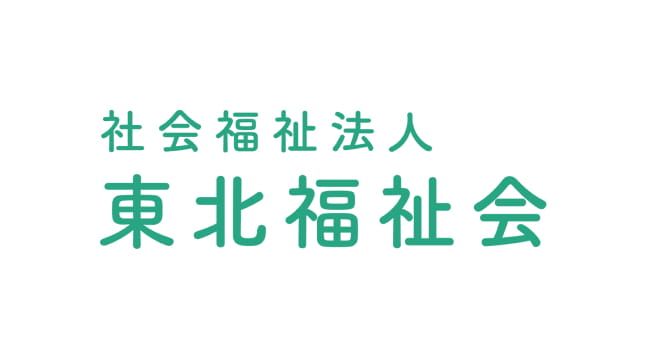 社会福祉法人
東北福祉会